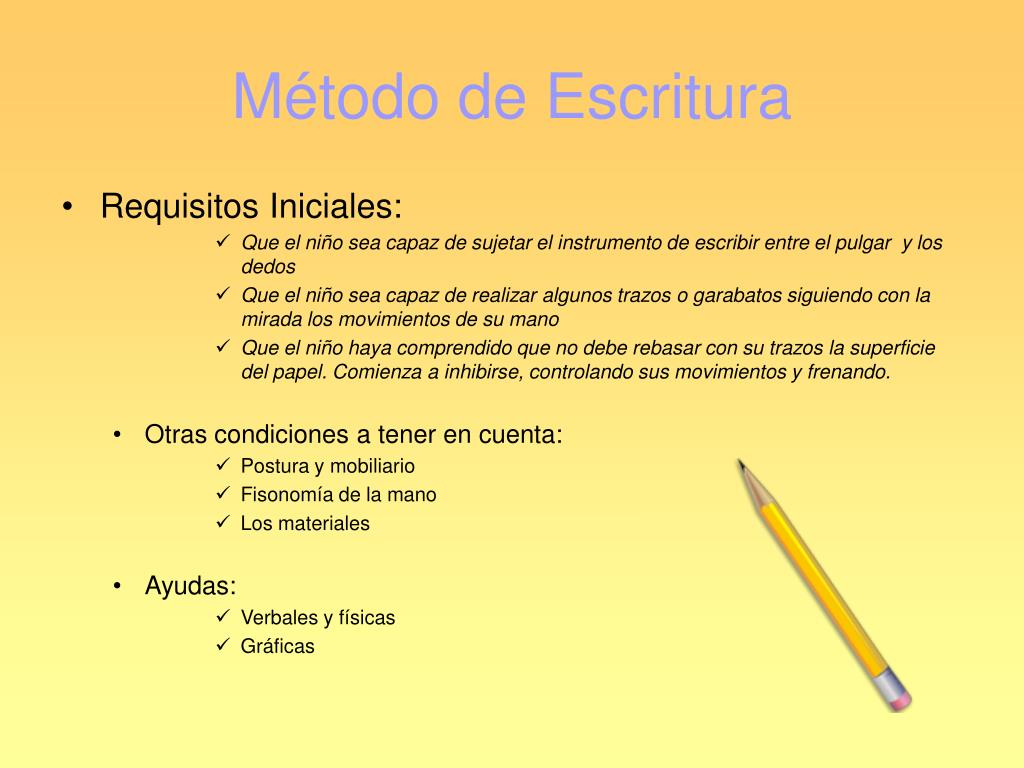 Método de Escritura

• Requisitos Iniciales:
✓ Que el niño sea capaz de sujetar el instrumento de escribir entre el pulgar y los dedos
✓ Que el niño sea capaz de realizar algunos trazos o garabatos siguiendo con la mirada los movimientos de su mano
✓ Que el niño haya comprendido que no debe rebasar con su trazos la superficie del papel. Comienza a inhibirse, controlando sus movimientos y frenando.

• Otras condiciones a tener en cuenta:
✓ Postura y mobiliario
✓ Fisonomía de la mano
✓ Los materiales

• Ayudas:
✓ Verbales y físicas
✓ Gráficas